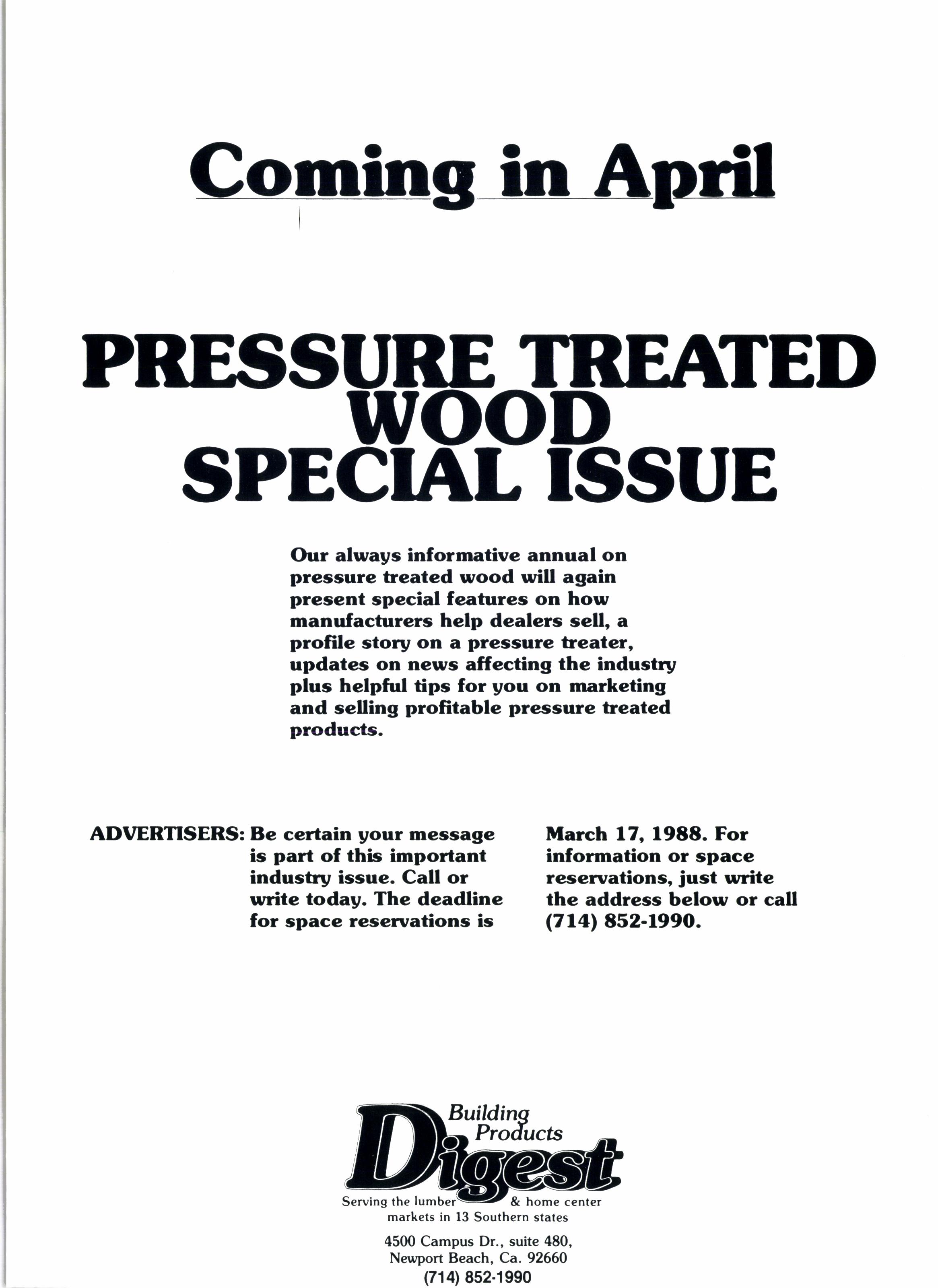 Coming in April

PRESSURE TREATED WOOD SPECIAL ISSUE

Our always informative annual on pressure treated wood will again present special features on how manufacturers help dealers sell, a profile story on a pressure treater, updates on news affecting the industry plus helpful tips for you on marketing and selling profitable pressure treated products.

ADVERTISERS: Be certain your message is part of this important industry issue. Call or write today. The deadline for space reservations is March 17, 1988. For information or space reservations, just write the address below or call (714) 852-1990.

Building Products Digest

Serving the lumber & home center markets in 13 Southern states

4500 Campus Dr., suite 480,
Newport Beach, Ca. 92660
(714) 852-1990